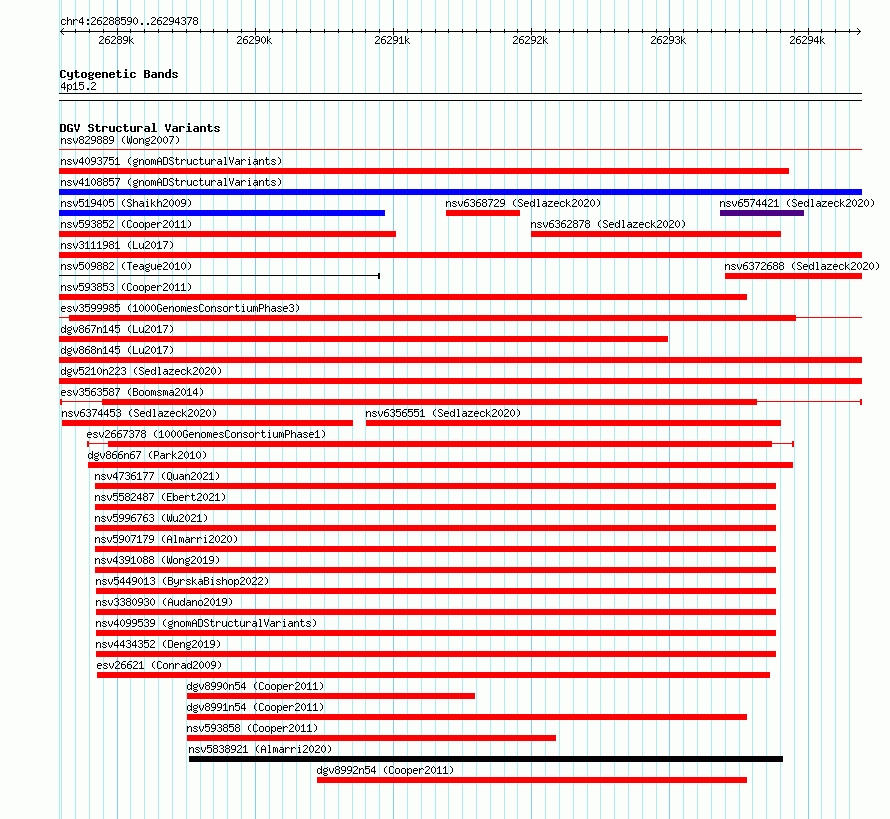 chr4:26288590..26294378

26289k 26290k 26291k 26292k 26293k 26294k

Cytogenetic Bands
4p15.2

DGV Structural Variants
nsv829889 (Wong2007)
nsv4093751 (gnomADStructuralVariants)
nsv4108857 (gnomADStructuralVariants)
nsv519405 (Shaikh2009)
nsv6368729 (Sedlazeck2020)
nsv6574421 (Sedlazeck2020)
nsv593852 (Cooper2011)
nsv6362878 (Sedlazeck2020)
nsv3111981 (Lu2017)
nsv509882 (Teague2010)
nsv6372688 (Sedlazeck2020)
nsv593853 (Cooper2011)
esv3599985 (1000GenomesConsortiumPhase3)
dgv867n145 (Lu2017)
dgv868n145 (Lu2017)
dgv5210n223 (Sedlazeck2020)
esv3563587 (Boomsma2014)
nsv6374453 (Sedlazeck2020)
nsv6356551 (Sedlazeck2020)
esv2667378 (1000GenomesConsortiumPhase1)
dgv866n67 (Park2010)
nsv4736177 (Quan2021)
nsv5582487 (Ebert2021)
nsv5996763 (Wu2021)
nsv5907179 (Almarri2020)
nsv4391088 (Wong2019)
nsv5449013 (ByrskaBishop2022)
nsv3380930 (Audano2019)
nsv4099539 (gnomADStructuralVariants)
nsv4434352 (Deng2019)
esv26621 (Conrad2009)
dgv8990n54 (Cooper2011)
dgv8991n54 (Cooper2011)
nsv593858 (Cooper2011)
nsv5838921 (Almarri2020)
dgv8992n54 (Cooper2011)